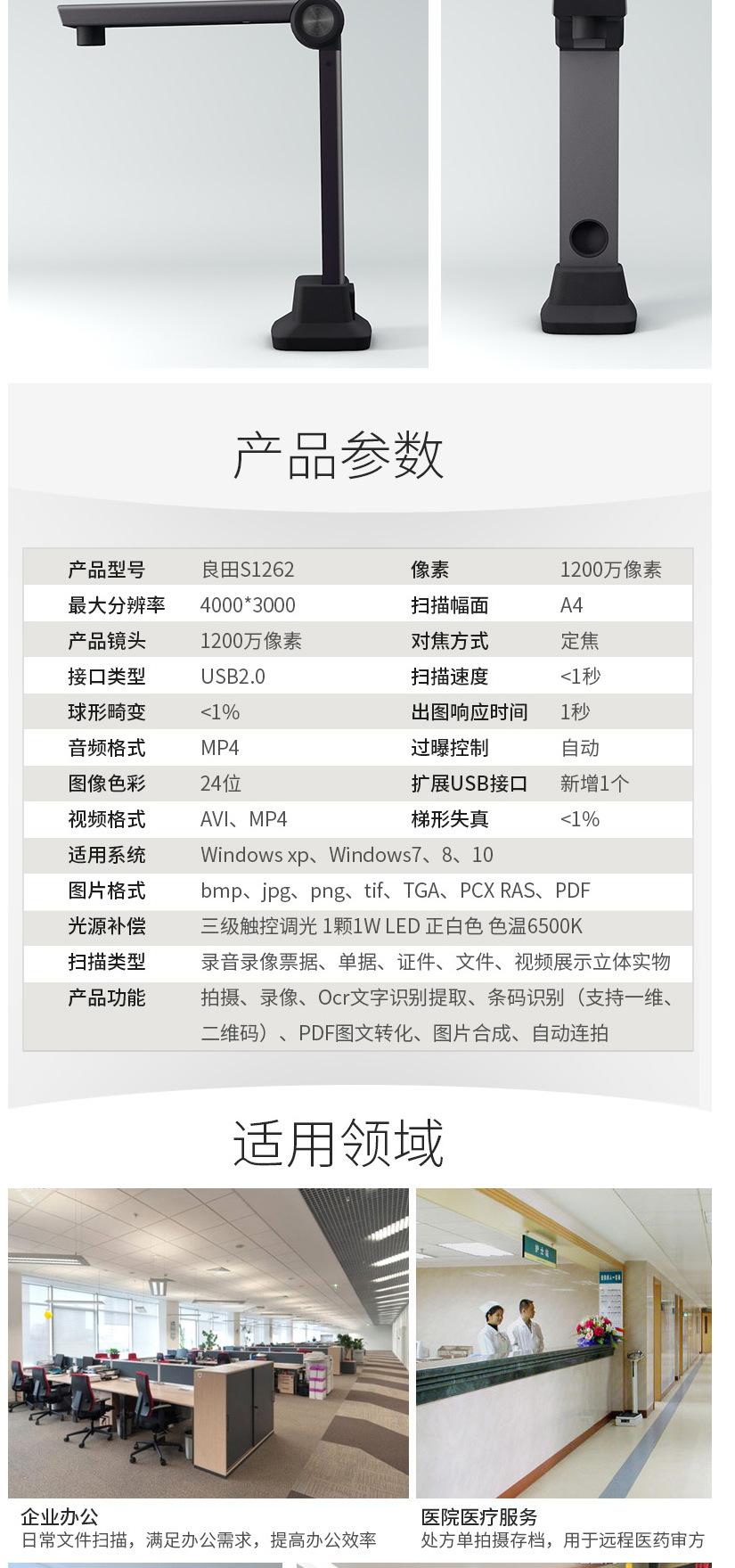 产品参数

| 产品型号 | 良田S1262 | 像素 | 1200万像素 |
|---|---|---|---|
| 最大分辨率 | 4000*3000 | 扫描幅面 | A4 |
| 产品镜头 | 1200万像素 | 对焦方式 | 定焦 |
| 接口类型 | USB2.0 | 扫描速度 | <1秒 |
| 球形畸变 | <1% | 出图响应时间 | 1秒 |
| 音频格式 | MP4 | 过曝控制 | 自动 |
| 图像色彩 | 24位 | 扩展USB接口 | 新增1个 |
| 视频格式 | AVI、MP4 | 梯形失真 | <1% |
| 适用系统 | Windows xp、Windows7、8、10 | | |
| 图片格式 | bmp、jpg、png、tif、TGA、PCX RAS、PDF | | |
| 光源补偿 | 三级触控调光 1颗1W LED 正白色 色温6500K | | |
| 扫描类型 | 录音录像票据、单据、证件、文件、视频展示立体实物 | | |
| 产品功能 | 拍摄、录像、Ocr文字识别提取、条码识别（支持一维、二维码）、PDF图文转化、图片合成、自动连拍 | | |

适用领域

企业办公
日常文件扫描，满足办公需求，提高办公效率

医院医疗服务
处方单拍摄存档，用于远程医药审方